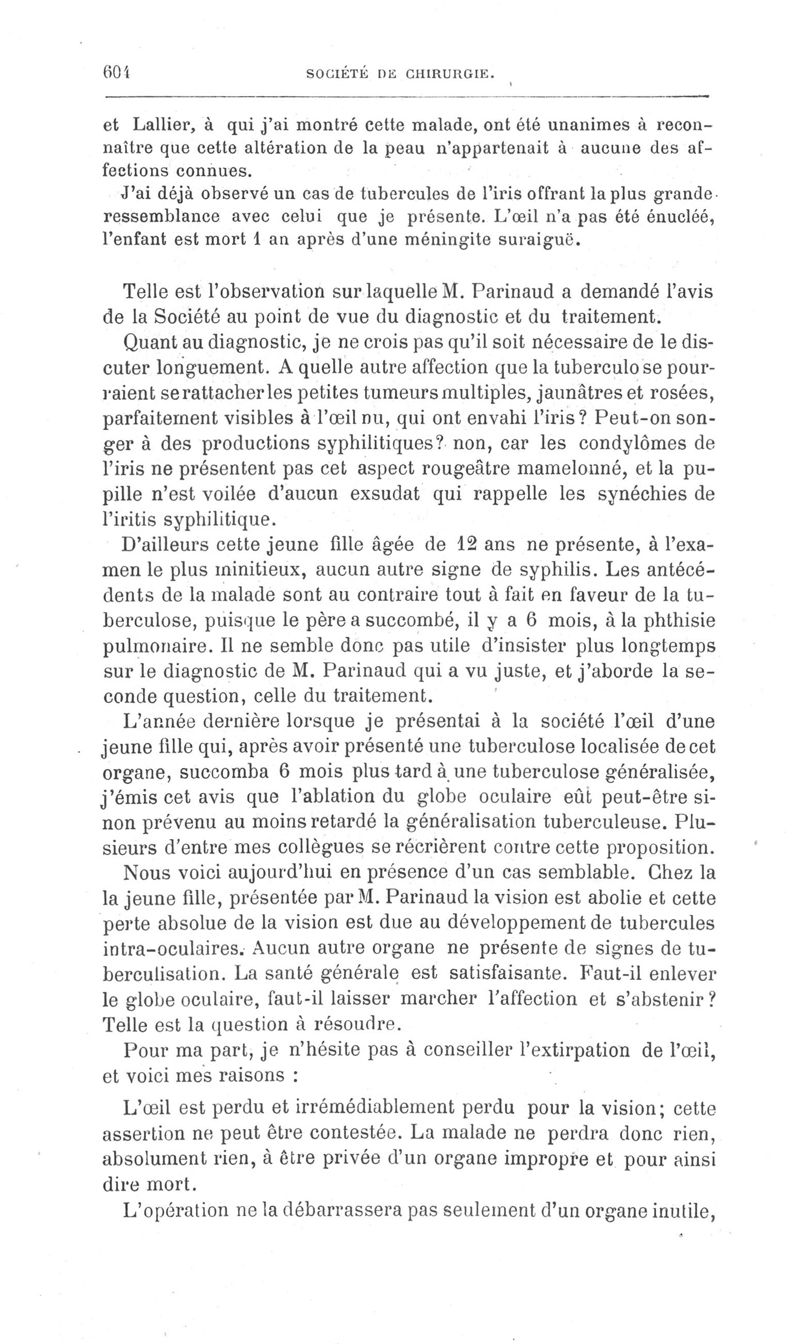 604 SOCIÉTÉ DE CHIRURGIE.

et Lallier, à qui j'ai montré cette malade, ont été unanimes à reconnaître que cette altération de la peau n'appartenait à aucune des affections connues.

J'ai déjà observé un cas de tubercules de l'iris offrant la plus grande ressemblance avec celui que je présente. L'œil n'a pas été énucléé, l'enfant est mort 1 an après d'une méningite suraiguë.

Telle est l'observation sur laquelle M. Parinaud a demandé l'avis de la Société au point de vue du diagnostic et du traitement.

Quant au diagnostic, je ne crois pas qu'il soit nécessaire de le discuter longuement. A quelle autre affection que la tuberculose pourraient se rattacher les petites tumeurs multiples, jaunâtres et rosées, parfaitement visibles à l'œil nu, qui ont envahi l'iris? Peut-on songer à des productions syphilitiques? non, car les condylômes de l'iris ne présentent pas cet aspect rougeâtre mamelonné, et la pupille n'est voilée d'aucun exsudat qui rappelle les synéchies de l'iritis syphilitique.

D'ailleurs cette jeune fille âgée de 12 ans ne présente, à l'examen le plus minitieux, aucun autre signe de syphilis. Les antécédents de la malade sont au contraire tout à fait en faveur de la tuberculose, puisque le père a succombé, il y a 6 mois, à la phthisie pulmonaire. Il ne semble donc pas utile d'insister plus longtemps sur le diagnostic de M. Parinaud qui a vu juste, et j'aborde la seconde question, celle du traitement.

L'année dernière lorsque je présentai à la société l'œil d'une jeune fille qui, après avoir présenté une tuberculose localisée de cet organe, succomba 6 mois plus tard à une tuberculose généralisée, j'émis cet avis que l'ablation du globe oculaire eût peut-être sinon prévenu au moins retardé la généralisation tuberculeuse. Plusieurs d'entre mes collègues se récrièrent contre cette proposition.

Nous voici aujourd'hui en présence d'un cas semblable. Chez la la jeune fille, présentée par M. Parinaud la vision est abolie et cette perte absolue de la vision est due au développement de tubercules intra-oculaires. Aucun autre organe ne présente de signes de tuberculisation. La santé générale est satisfaisante. Faut-il enlever le globe oculaire, faut-il laisser marcher l'affection et s'abstenir? Telle est la question à résoudre.

Pour ma part, je n'hésite pas à conseiller l'extirpation de l'œil, et voici mes raisons :

L'œil est perdu et irrémédiablement perdu pour la vision; cette assertion ne peut être contestée. La malade ne perdra donc rien, absolument rien, à être privée d'un organe impropre et pour ainsi dire mort.

L'opération ne la débarrassera pas seulement d'un organe inutile,